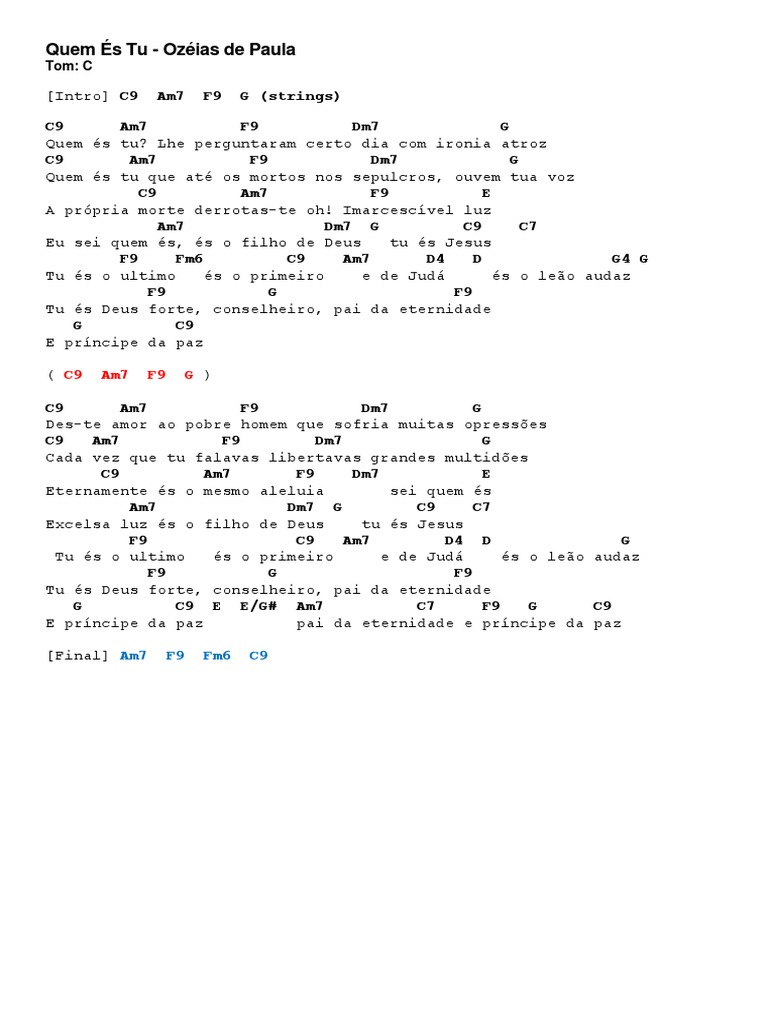 Quem És Tu - Ozéias de Paula
Tom: C

[Intro] C9 Am7 F9 G (strings)

C9 Am7 F9 Dm7 G
Quem és tu? Lhe perguntaram certo dia com ironia atroz
C9 Am7 F9 Dm7 G
Quem és tu que até os mortos nos sepulcros, ouvem tua voz
C9 Am7 F9 E
A própria morte derrotas-te oh! Imarcescível luz
Am7 Dm7 G C9 C7
Eu sei quem és, és o filho de Deus tu és Jesus
F9 Fm6 C9 Am7 D4 D G4 G
Tu és o ultimo és o primeiro e de Judá és o leão audaz
F9 G F9
Tu és Deus forte, conselheiro, pai da eternidade
G C9
E príncipe da paz

( C9 Am7 F9 G )

C9 Am7 F9 Dm7 G
Des-te amor ao pobre homem que sofria muitas opressões
C9 Am7 F9 Dm7 G
Cada vez que tu falavas libertavas grandes multidões
C9 Am7 F9 Dm7 E
Eternamente és o mesmo aleluia sei quem és
Am7 Dm7 G C9 C7
Excelsa luz és o filho de Deus tu és Jesus
F9 C9 Am7 D4 D G
Tu és o ultimo és o primeiro e de Judá és o leão audaz
F9 G F9
Tu és Deus forte, conselheiro, pai da eternidade
G C9 E E/G# Am7 C7 F9 G C9
E príncipe da paz pai da eternidade e príncipe da paz

[Final] Am7 F9 Fm6 C9